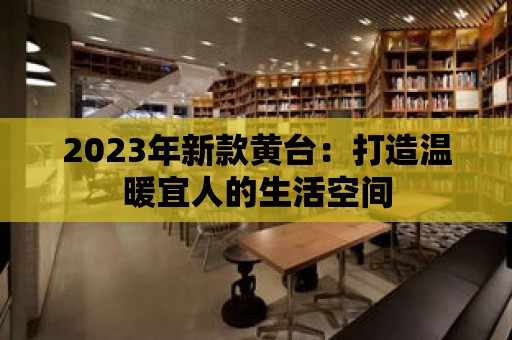 2023年新款黄台：打造温暖宜人的生活空间